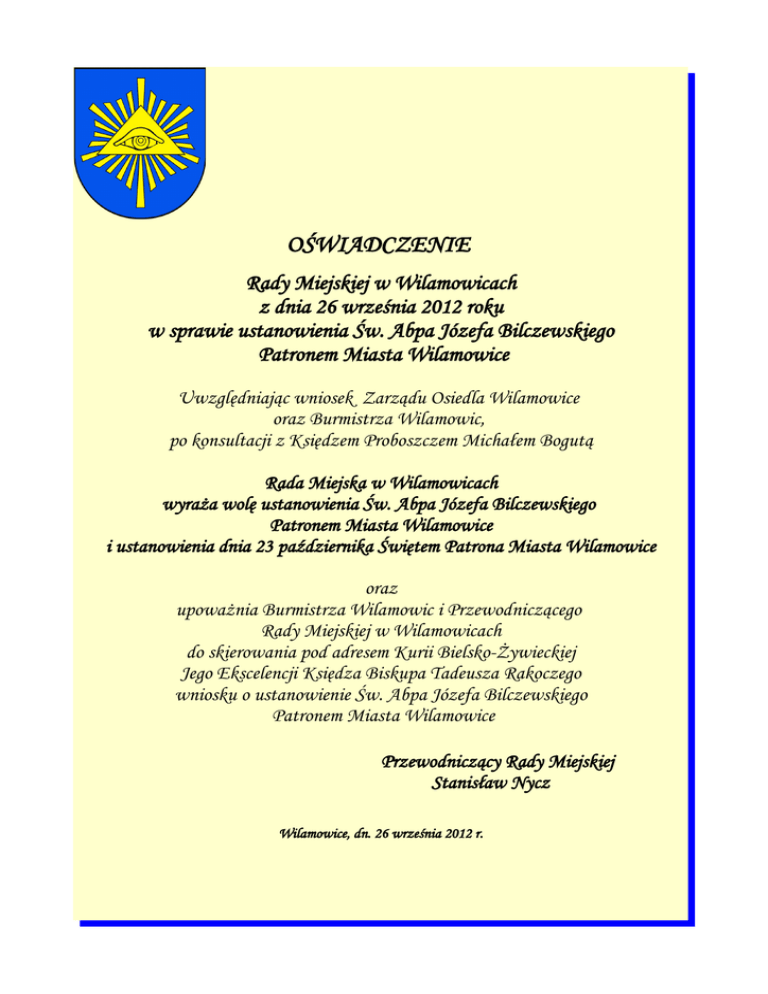 OŚWIADCZENIE

Rady Miejskiej w Wilamowicach
z dnia 26 września 2012 roku
w sprawie ustanowienia Św. Abpa Józefa Bilczewskiego
Patronem Miasta Wilamowice

Uwzględniając wniosek Zarządu Osiedla Wilamowice
oraz Burmistrza Wilamowic,
po konsultacji z Księdzem Proboszczem Michałem Bogutą

Rada Miejska w Wilamowicach
wyraża wolę ustanowienia Św. Abpa Józefa Bilczewskiego
Patronem Miasta Wilamowice
i ustanowienia dnia 23 października Świętem Patrona Miasta Wilamowice

oraz
upoważnia Burmistrza Wilamowic i Przewodniczącego
Rady Miejskiej w Wilamowicach
do skierowania pod adresem Kurii Bielsko-Żywieckiej
Jego Ekscelencji Księdza Biskupa Tadeusza Rakoczego
wniosku o ustanowienie Św. Abpa Józefa Bilczewskiego
Patronem Miasta Wilamowice

Przewodniczący Rady Miejskiej
Stanisław Nycz

Wilamowice, dn. 26 września 2012 r.